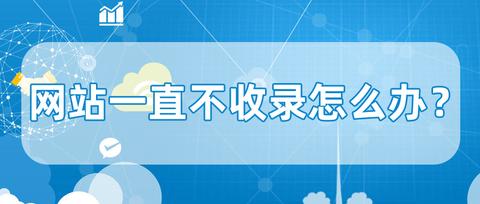 网站一直不收录怎么办？